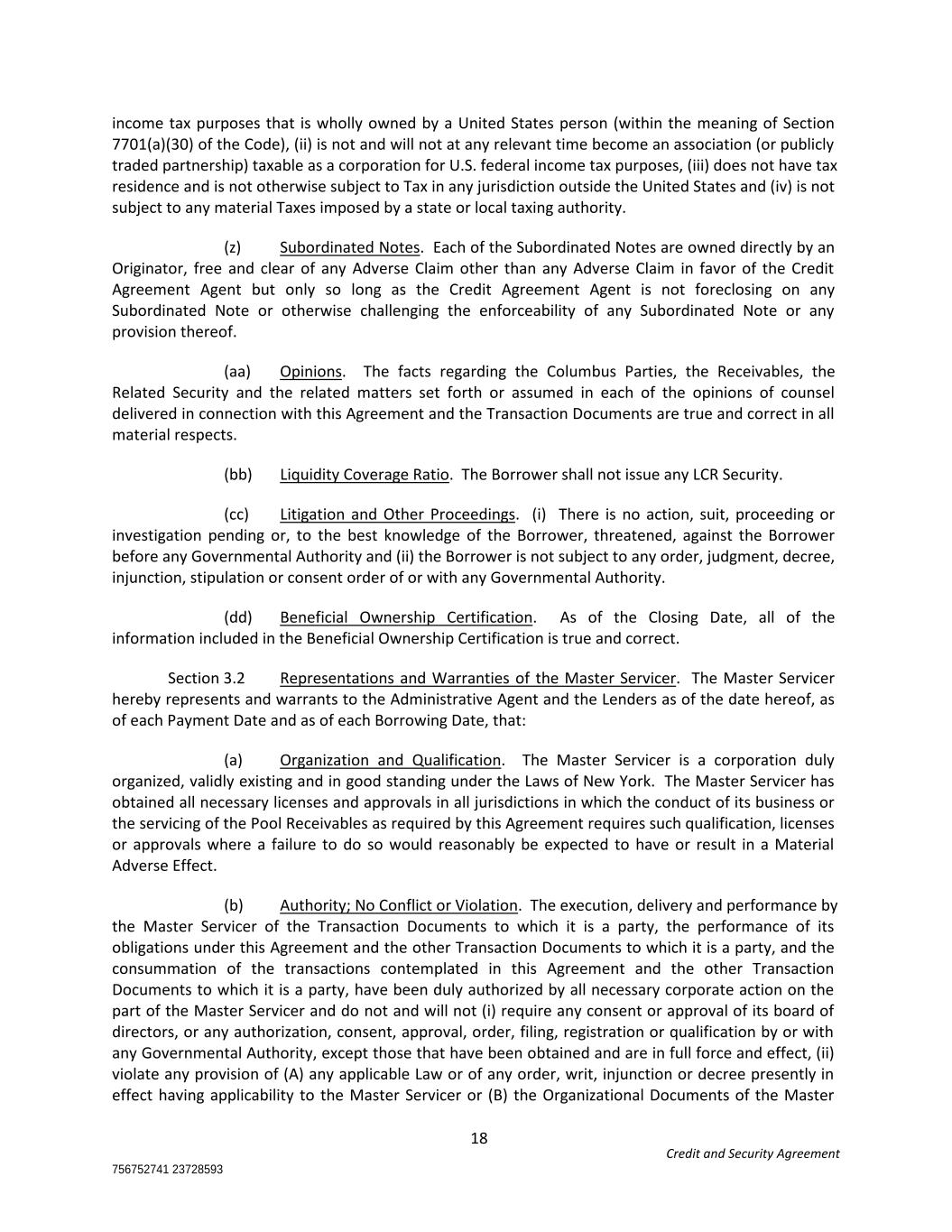 income tax purposes that is wholly owned by a United States person (within the meaning of Section 7701(a)(30) of the Code), (ii) is not and will not at any relevant time become an association (or publicly traded partnership) taxable as a corporation for U.S. federal income tax purposes, (iii) does not have tax residence and is not otherwise subject to Tax in any jurisdiction outside the United States and (iv) is not subject to any material Taxes imposed by a state or local taxing authority.

(z) Subordinated Notes. Each of the Subordinated Notes are owned directly by an Originator, free and clear of any Adverse Claim other than any Adverse Claim in favor of the Credit Agreement Agent but only so long as the Credit Agreement Agent is not foreclosing on any Subordinated Note or otherwise challenging the enforceability of any Subordinated Note or any provision thereof.

(aa) Opinions. The facts regarding the Columbus Parties, the Receivables, the Related Security and the related matters set forth or assumed in each of the opinions of counsel delivered in connection with this Agreement and the Transaction Documents are true and correct in all material respects.

(bb) Liquidity Coverage Ratio. The Borrower shall not issue any LCR Security.

(cc) Litigation and Other Proceedings. (i) There is no action, suit, proceeding or investigation pending or, to the best knowledge of the Borrower, threatened, against the Borrower before any Governmental Authority and (ii) the Borrower is not subject to any order, judgment, decree, injunction, stipulation or consent order of or with any Governmental Authority.

(dd) Beneficial Ownership Certification. As of the Closing Date, all of the information included in the Beneficial Ownership Certification is true and correct.

Section 3.2 Representations and Warranties of the Master Servicer. The Master Servicer hereby represents and warrants to the Administrative Agent and the Lenders as of the date hereof, as of each Payment Date and as of each Borrowing Date, that:

(a) Organization and Qualification. The Master Servicer is a corporation duly organized, validly existing and in good standing under the Laws of New York. The Master Servicer has obtained all necessary licenses and approvals in all jurisdictions in which the conduct of its business or the servicing of the Pool Receivables as required by this Agreement requires such qualification, licenses or approvals where a failure to do so would reasonably be expected to have or result in a Material Adverse Effect.

(b) Authority; No Conflict or Violation. The execution, delivery and performance by the Master Servicer of the Transaction Documents to which it is a party, the performance of its obligations under this Agreement and the other Transaction Documents to which it is a party, and the consummation of the transactions contemplated in this Agreement and the other Transaction Documents to which it is a party, have been duly authorized by all necessary corporate action on the part of the Master Servicer and do not and will not (i) require any consent or approval of its board of directors, or any authorization, consent, approval, order, filing, registration or qualification by or with any Governmental Authority, except those that have been obtained and are in full force and effect, (ii) violate any provision of (A) any applicable Law or of any order, writ, injunction or decree presently in effect having applicability to the Master Servicer or (B) the Organizational Documents of the Master

18

Credit and Security Agreement

756752741 23728593